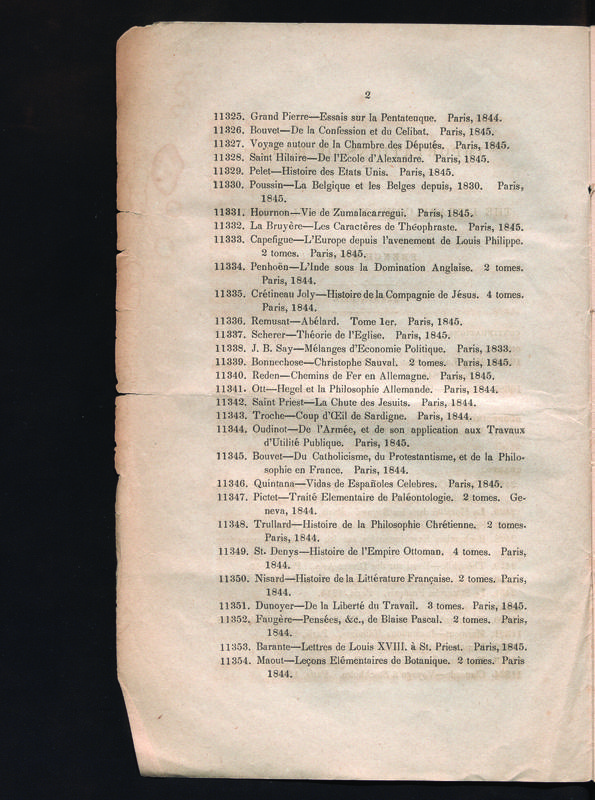 2

11325. Grand Pierre—Essais sur la Pentateuque. Paris, 1844.
11326. Bouvet—De la Confession et du Celibat. Paris, 1845.
11327. Voyage autour de la Chambre des Députés. Paris, 1845.
11328. Saint Hilaire—De l'Ecole d'Alexandre. Paris, 1845.
11329. Pelet—Histoire des Etats Unis. Paris, 1845.
11330. Poussin—La Belgique et les Belges depuis, 1830. Paris, 1845.
11331. Hournon—Vie de Zumalacarregui. Paris, 1845.
11332. La Bruyère—Les Caractères de Théophraste. Paris, 1845.
11333. Capefigue—L'Europe depuis l'avenement de Louis Philippe. 2 tomes. Paris, 1845.
11334. Penhoën—L'Inde sous la Domination Anglaise. 2 tomes. Paris, 1844.
11335. Crétineau Joly—Histoire de la Compagnie de Jésus. 4 tomes. Paris, 1844.
11336. Remusat—Abélard. Tome 1er. Paris, 1845.
11337. Scherer—Théorie de l'Eglise. Paris, 1845.
11338. J. B. Say—Mélanges d'Economie Politique. Paris, 1833.
11339. Bonnechose—Christophe Sauval. 2 tomes. Paris, 1845.
11340. Reden—Chemins de Fer en Allemagne. Paris, 1845.
11341. Ott—Hegel et la Philosophie Allemande. Paris, 1844.
11342. Saint Priest—La Chute des Jesuits. Paris, 1844.
11343. Troche—Coup d'Œil de Sardigne. Paris, 1844.
11344. Oudinot—De l'Armée, et de son application aux Travaux d'Utilité Publique. Paris, 1845.
11345. Bouvet—Du Catholicisme, du Protestantisme, et de la Philosophie en France. Paris, 1844.
11346. Quintana—Vidas de Españoles Celebres. Paris, 1845.
11347. Pictet—Traité Elementaire de Paléontologie. 2 tomes. Geneva, 1844.
11348. Trullard—Histoire de la Philosophie Chrétienne. 2 tomes. Paris, 1844.
11349. St. Denys—Histoire de l'Empire Ottoman. 4 tomes. Paris, 1844.
11350. Nisard—Histoire de la Littérature Française. 2 tomes. Paris, 1844.
11351. Dunoyer—De la Liberté du Travail. 3 tomes. Paris, 1845.
11352. Faugère—Pensées, &c., de Blaise Pascal. 2 tomes. Paris, 1844.
11353. Barante—Lettres de Louis XVIII. à St. Priest. Paris, 1845.
11354. Maout—Leçons Elémentaires de Botanique. 2 tomes. Paris 1844.